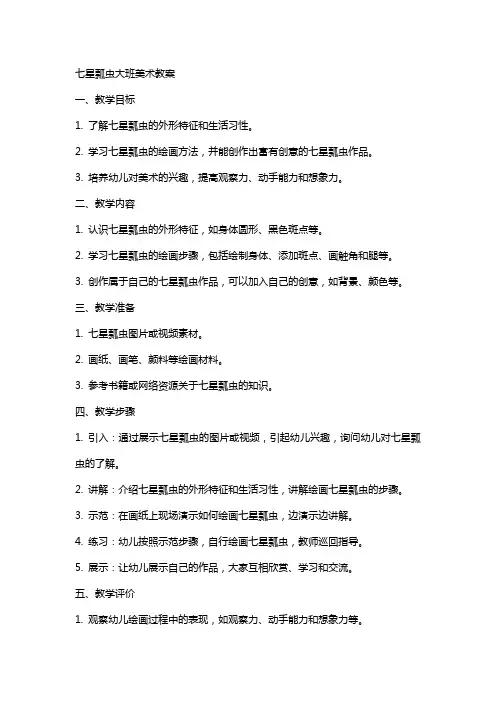 七星瓢虫大班美术教案

一、教学目标

1. 了解七星瓢虫的外形特征和生活习性。

2. 学习七星瓢虫的绘画方法，并能创作出富有创意的七星瓢虫作品。

3. 培养幼儿对美术的兴趣，提高观察力、动手能力和想象力。

二、教学内容

1. 认识七星瓢虫的外形特征，如身体圆形、黑色斑点等。

2. 学习七星瓢虫的绘画步骤，包括绘制身体、添加斑点、画触角和腿等。

3. 创作属于自己的七星瓢虫作品，可以加入自己的创意，如背景、颜色等。

三、教学准备

1. 七星瓢虫图片或视频素材。

2. 画纸、画笔、颜料等绘画材料。

3. 参考书籍或网络资源关于七星瓢虫的知识。

四、教学步骤

1. 引入：通过展示七星瓢虫的图片或视频，引起幼儿兴趣，询问幼儿对七星瓢虫的了解。

2. 讲解：介绍七星瓢虫的外形特征和生活习性，讲解绘画七星瓢虫的步骤。

3. 示范：在画纸上现场演示如何绘画七星瓢虫，边演示边讲解。

4. 练习：幼儿按照示范步骤，自行绘画七星瓢虫，教师巡回指导。

5. 展示：让幼儿展示自己的作品，大家互相欣赏、学习和交流。

五、教学评价

1. 观察幼儿绘画过程中的表现，如观察力、动手能力和想象力等。